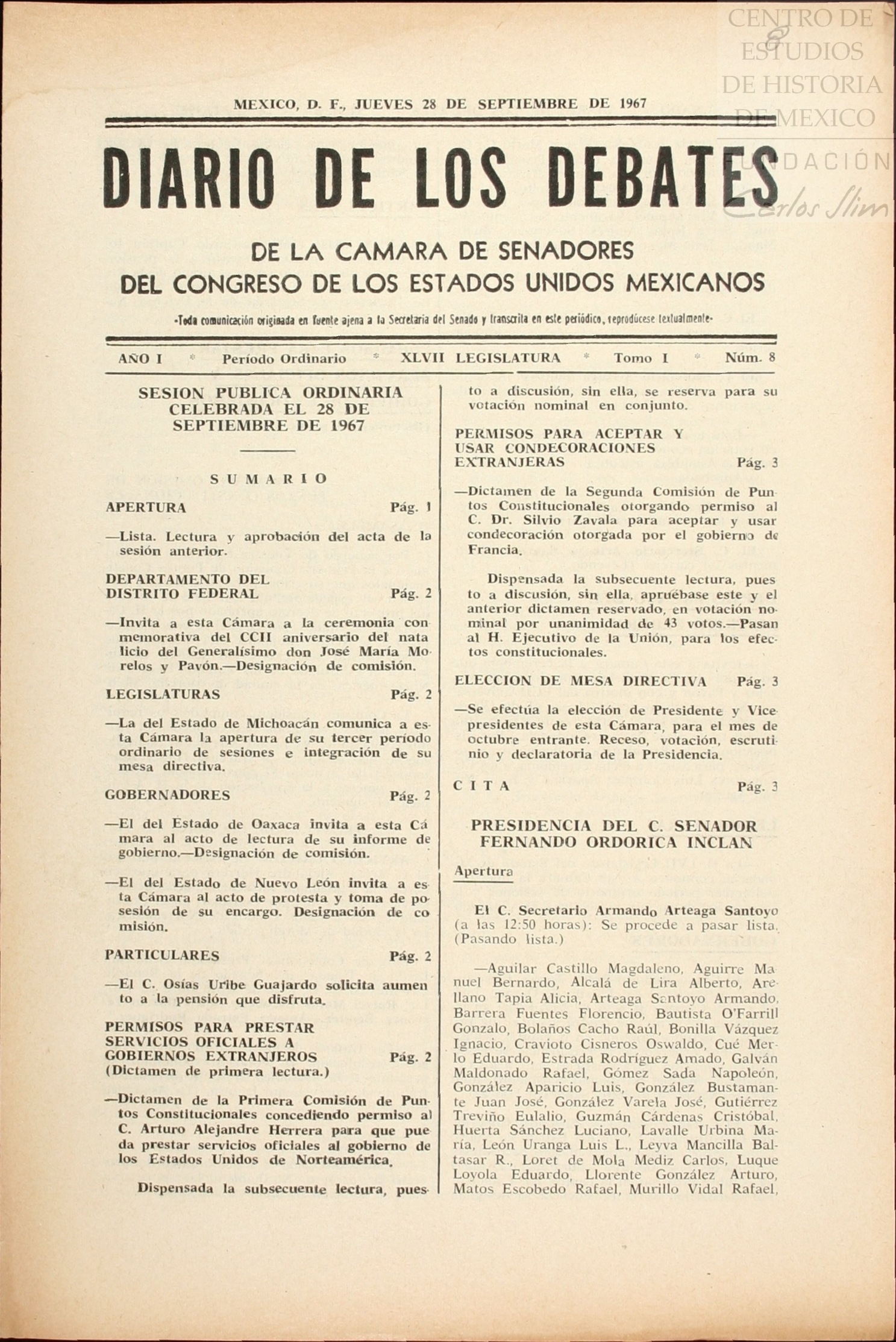 CENTRO DE ESTUDIOS DE HISTORIA DE MEXICO
FUNDACIÓN Carlos Slim

MEXICO, D. F., JUEVES 28 DE SEPTIEMBRE DE 1967

DIARIO DE LOS DEBATES

DE LA CAMARA DE SENADORES
DEL CONGRESO DE LOS ESTADOS UNIDOS MEXICANOS

-Toda comunicación originada en fuente ajena a la Secretaría del Senado y transcrita en este periódico, reprodúcese textualmente-

AÑO I * Período Ordinario * XLVII LEGISLATURA * Tomo I * Núm. 8

SESION PUBLICA ORDINARIA CELEBRADA EL 28 DE SEPTIEMBRE DE 1967

SUMARIO

APERTURA Pág. 1

—Lista. Lectura y aprobación del acta de la sesión anterior.

DEPARTAMENTO DEL DISTRITO FEDERAL Pág. 2

—Invita a esta Cámara a la ceremonia conmemorativa del CCII aniversario del natalicio del Generalísimo don José María Morelos y Pavón.—Designación de comisión.

LEGISLATURAS Pág. 2

—La del Estado de Michoacán comunica a esta Cámara la apertura de su tercer período ordinario de sesiones e integración de su mesa directiva.

GOBERNADORES Pág. 2

—El del Estado de Oaxaca invita a esta Cámara al acto de lectura de su informe de gobierno.—Designación de comisión.

—El del Estado de Nuevo León invita a esta Cámara al acto de protesta y toma de posesión de su encargo. Designación de comisión.

PARTICULARES Pág. 2

—El C. Osías Uribe Guajardo solicita aumento a la pensión que disfruta.

PERMISOS PARA PRESTAR SERVICIOS OFICIALES A GOBIERNOS EXTRANJEROS Pág. 2
(Dictamen de primera lectura.)

—Dictamen de la Primera Comisión de Puntos Constitucionales concediendo permiso al C. Arturo Alejandre Herrera para que pueda prestar servicios oficiales al gobierno de los Estados Unidos de Norteamérica.

Dispensada la subsecuente lectura, puesto a discusión, sin ella, se reserva para su votación nominal en conjunto.

PERMISOS PARA ACEPTAR Y USAR CONDECORACIONES EXTRANJERAS Pág. 3

—Dictamen de la Segunda Comisión de Puntos Constitucionales otorgando permiso al C. Dr. Silvio Zavala para aceptar y usar condecoración otorgada por el gobierno de Francia.

Dispensada la subsecuente lectura, puesto a discusión, sin ella, apruébase este y el anterior dictamen reservado, en votación nominal por unanimidad de 43 votos.—Pasan al H. Ejecutivo de la Unión, para los efectos constitucionales.

ELECCION DE MESA DIRECTIVA Pág. 3

—Se efectúa la elección de Presidente y Vicepresidentes de esta Cámara, para el mes de octubre entrante. Receso, votación, escrutinio y declaratoria de la Presidencia.

CITA Pág. 3

PRESIDENCIA DEL C. SENADOR FERNANDO ORDORICA INCLAN

Apertura

El C. Secretario Armando Arteaga Santoyo (a las 12:50 horas): Se procede a pasar lista. (Pasando lista.)

—Aguilar Castillo Magdaleno, Aguirre Manuel Bernardo, Alcalá de Lira Alberto, Arellano Tapia Alicia, Arteaga Santoyo Armando, Barrera Fuentes Florencio, Bautista O'Farrill Gonzalo, Bolaños Cacho Raúl, Bonilla Vázquez Ignacio, Cravioto Cisneros Oswaldo, Cué Merlo Eduardo, Estrada Rodríguez Amado, Galván Maldonado Rafael, Gómez Sada Napoleón, González Aparicio Luis, González Bustamante Juan José, González Varela José, Gutiérrez Treviño Eulalio, Guzmán Cárdenas Cristóbal, Huerta Sánchez Luciano, Lavalle Urbina María, León Uranga Luis L., Leyva Mancilla Baltasar R., Loret de Mola Mediz Carlos, Luque Loyola Eduardo, Llorente González Arturo, Matos Escobedo Rafael, Murillo Vidal Rafael,